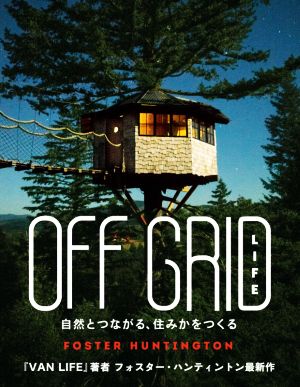 OFF GRID
LIFE
自然とつながる、住みかをつくる
FOSTER HUNTINGTON
『VAN LIFE』著者 フォスター・ハンティントン最新作